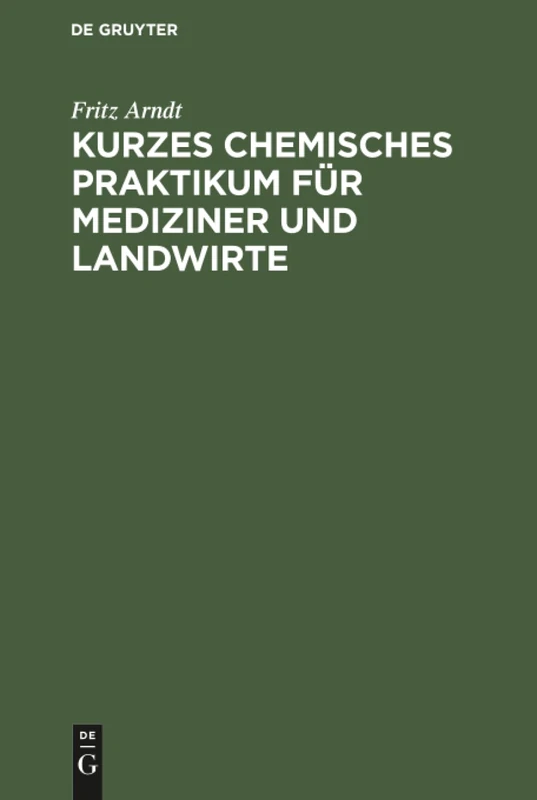 DE GRUYTER

Fritz Arndt

KURZES CHEMISCHES PRAKTIKUM FÜR MEDIZINER UND LANDWIRTE

DE
G